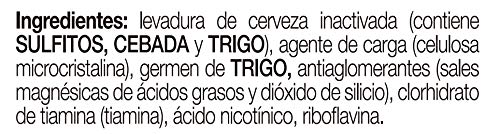 Ingredientes: levadura de cerveza inactivada (contiene SULFITOS, CEBADA y TRIGO), agente de carga (celulosa microcristalina), germen de TRIGO, antiaglomerantes (sales magnésicas de ácidos grasos y dióxido de silicio), clorhidrato de tiamina (tiamina), ácido nicotínico, riboflavina.